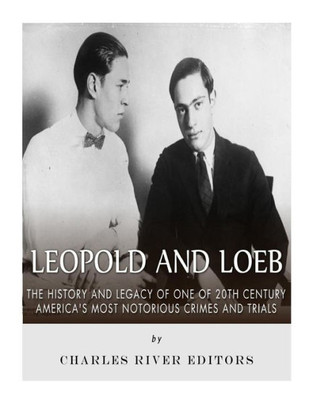 LEOPOLD AND LOEB

THE HISTORY AND LEGACY OF ONE OF 20TH CENTURY AMERICA'S MOST NOTORIOUS CRIMES AND TRIALS

by

CHARLES RIVER EDITORS